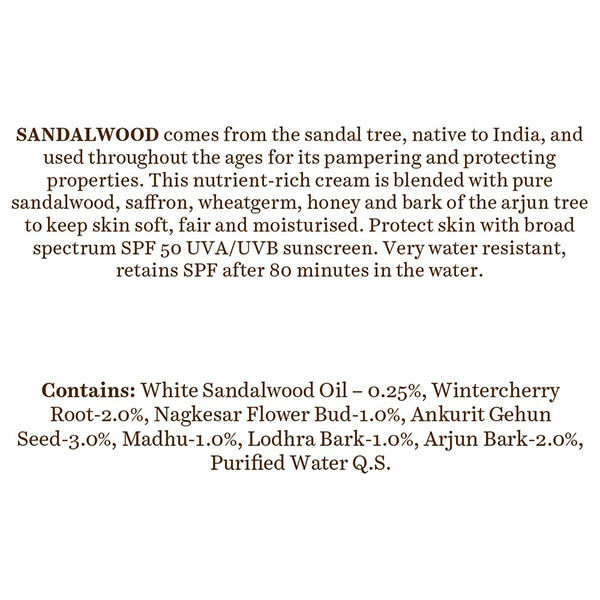 SANDALWOOD comes from the sandal tree, native to India, and used throughout the ages for its pampering and protecting properties. This nutrient-rich cream is blended with pure sandalwood, saffron, wheatgerm, honey and bark of the arjun tree to keep skin soft, fair and moisturised. Protect skin with broad spectrum SPF 50 UVA/UVB sunscreen. Very water resistant, retains SPF after 80 minutes in the water.

Contains: White Sandalwood Oil – 0.25%, Wintercherry Root-2.0%, Nagkesar Flower Bud-1.0%, Ankurit Gehun Seed-3.0%, Madhu-1.0%, Lodhra Bark-1.0%, Arjun Bark-2.0%, Purified Water Q.S.